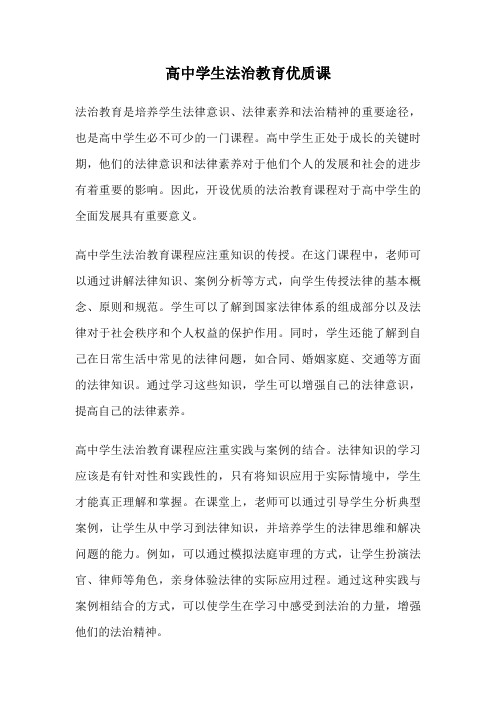 高中学生法治教育优质课

法治教育是培养学生法律意识、法律素养和法治精神的重要途径，也是高中学生必不可少的一门课程。高中学生正处于成长的关键时期，他们的法律意识和法律素养对于他们个人的发展和社会的进步有着重要的影响。因此，开设优质的法治教育课程对于高中学生的全面发展具有重要意义。

高中学生法治教育课程应注重知识的传授。在这门课程中，老师可以通过讲解法律知识、案例分析等方式，向学生传授法律的基本概念、原则和规范。学生可以了解到国家法律体系的组成部分以及法律对于社会秩序和个人权益的保护作用。同时，学生还能了解到自己在日常生活中常见的法律问题，如合同、婚姻家庭、交通等方面的法律知识。通过学习这些知识，学生可以增强自己的法律意识，提高自己的法律素养。

高中学生法治教育课程应注重实践与案例的结合。法律知识的学习应该是有针对性和实践性的，只有将知识应用于实际情境中，学生才能真正理解和掌握。在课堂上，老师可以通过引导学生分析典型案例，让学生从中学习到法律知识，并培养学生的法律思维和解决问题的能力。例如，可以通过模拟法庭审理的方式，让学生扮演法官、律师等角色，亲身体验法律的实际应用过程。通过这种实践与案例相结合的方式，可以使学生在学习中感受到法治的力量，增强他们的法治精神。